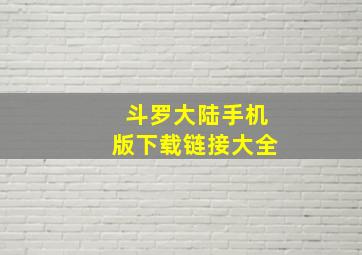 斗罗大陆手机版下载链接大全